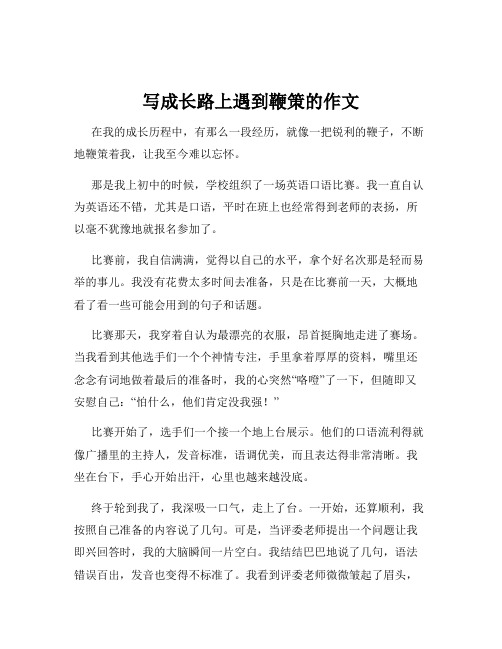 写成长路上遇到鞭策的作文

在我的成长历程中，有那么一段经历，就像一把锐利的鞭子，不断地鞭策着我，让我至今难以忘怀。

那是我上初中的时候，学校组织了一场英语口语比赛。我一直自认为英语还不错，尤其是口语，平时在班上也经常得到老师的表扬，所以毫不犹豫地就报名参加了。

比赛前，我自信满满，觉得以自己的水平，拿个好名次那是轻而易举的事儿。我没有花费太多时间去准备，只是在比赛前一天，大概地看了看一些可能会用到的句子和话题。

比赛那天，我穿着自认为最漂亮的衣服，昂首挺胸地走进了赛场。当我看到其他选手们一个个神情专注，手里拿着厚厚的资料，嘴里还念念有词地做着最后的准备时，我的心突然“咯噔”了一下，但随即又安慰自己：“怕什么，他们肯定没我强！”

比赛开始了，选手们一个接一个地上台展示。他们的口语流利得就像广播里的主持人，发音标准，语调优美，而且表达得非常清晰。我坐在台下，手心开始出汗，心里也越来越没底。

终于轮到我了，我深吸一口气，走上了台。一开始，还算顺利，我按照自己准备的内容说了几句。可是，当评委老师提出一个问题让我即兴回答时，我的大脑瞬间一片空白。我结结巴巴地说了几句，语法错误百出，发音也变得不标准了。我看到评委老师微微皱起了眉头，